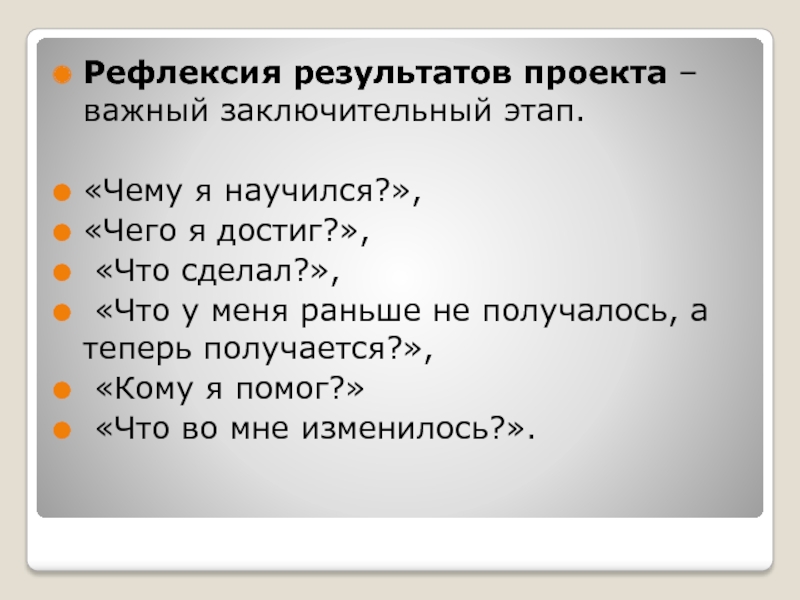 • Рефлексия результатов проекта – важный заключительный этап.

• «Чему я научился?»,
• «Чего я достиг?»,
• «Что сделал?»,
• «Что у меня раньше не получалось, а теперь получается?»,
• «Кому я помог?»
• «Что во мне изменилось?».